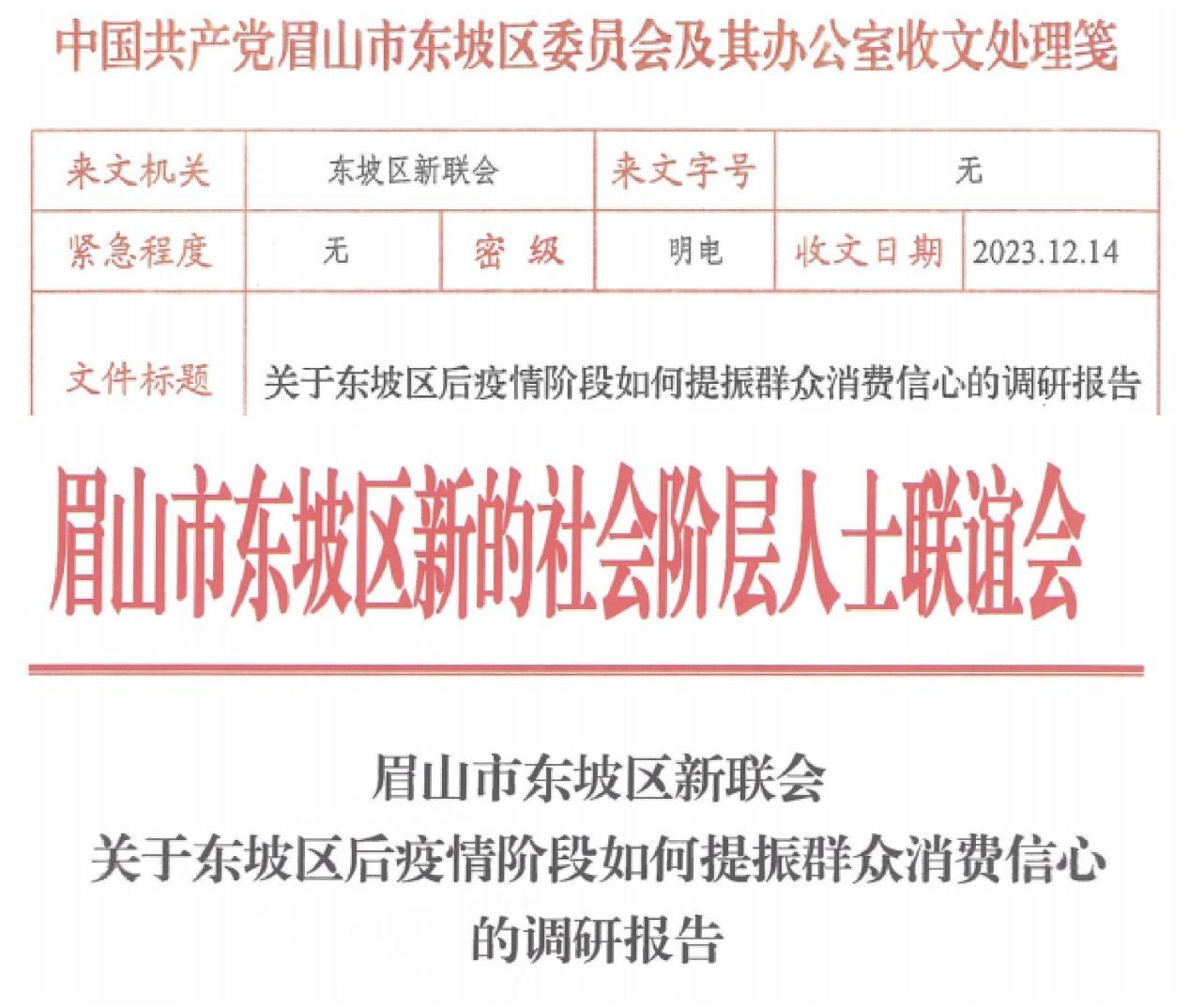 中国共产党眉山市东坡区委员会及其办公室收文处理笺

来文机关 东坡区新联会 来文字号 无

紧急程度 无 密级 明电 收文日期 2023.12.14

文件标题 关于东坡区后疫情阶段如何提振群众消费信心的调研报告

眉山市东坡区新的社会阶层人士联谊会

眉山市东坡区新联会
关于东坡区后疫情阶段如何提振群众消费信心
的调研报告